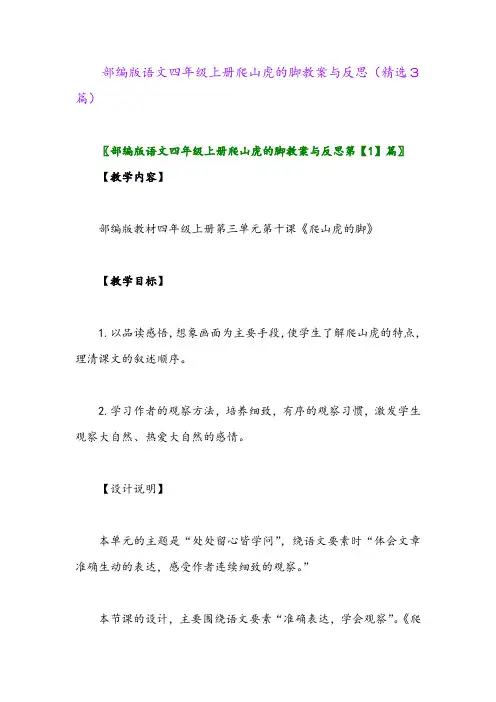 部编版语文四年级上册爬山虎的脚教案与反思（精选3篇）

〖部编版语文四年级上册爬山虎的脚教案与反思第【1】篇〗

【教学内容】

部编版教材四年级上册第三单元第十课《爬山虎的脚》

【教学目标】

1. 以品读感悟，想象画面为主要手段，使学生了解爬山虎的特点，理清课文的叙述顺序。

2. 学习作者的观察方法，培养细致，有序的观察习惯，激发学生观察大自然、热爱大自然的感情。

【设计说明】

本单元的主题是“处处留心皆学问”，绕语文要素时“体会文章准确生动的表达，感受作者连续细致的观察。”

本节课的设计，主要围绕语文要素“准确表达，学会观察”。《爬